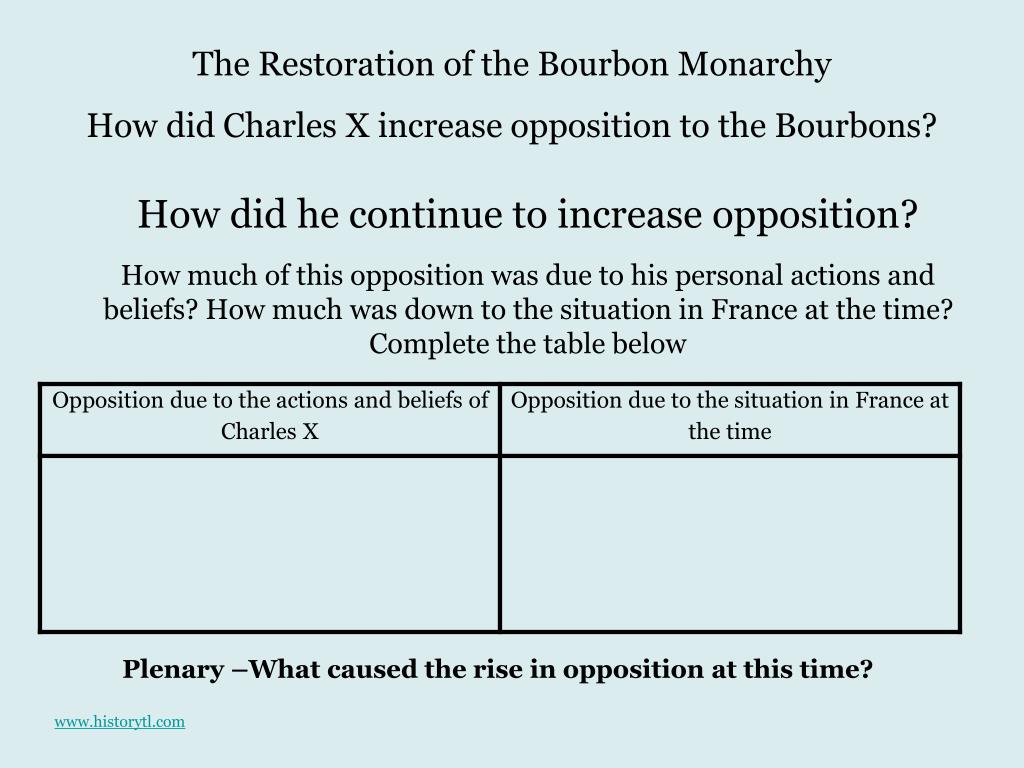 The Restoration of the Bourbon Monarchy

How did Charles X increase opposition to the Bourbons?

How did he continue to increase opposition?

How much of this opposition was due to his personal actions and beliefs? How much was down to the situation in France at the time? Complete the table below

| Opposition due to the actions and beliefs of Charles X | Opposition due to the situation in France at the time |
|---|---|
| | |

Plenary –What caused the rise in opposition at this time?

www.historytl.com